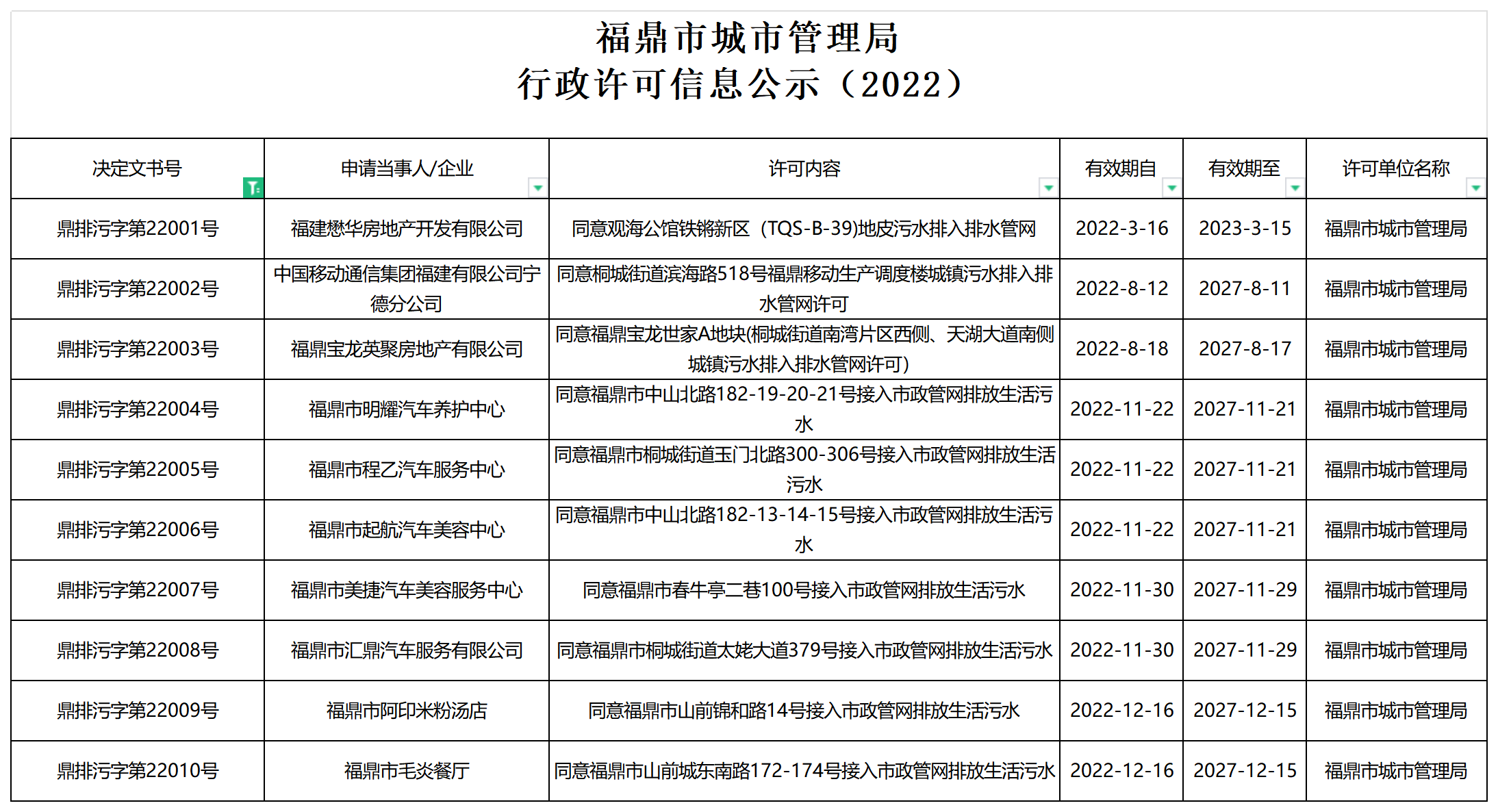 福鼎市城市管理局
行政许可信息公示（2022）

| 决定文书号 | 申请当事人/企业 | 许可内容 | 有效期自 | 有效期至 | 许可单位名称 |
|---|---|---|---|---|---|
| 鼎排污字第22001号 | 福建懋华房地产开发有限公司 | 同意观海公馆铁锵新区（TQS-B-39)地皮污水排入排水管网 | 2022-3-16 | 2023-3-15 | 福鼎市城市管理局 |
| 鼎排污字第22002号 | 中国移动通信集团福建有限公司宁德分公司 | 同意桐城街道滨海路518号福鼎移动生产调度楼城镇污水排入排水管网许可 | 2022-8-12 | 2027-8-11 | 福鼎市城市管理局 |
| 鼎排污字第22003号 | 福鼎宝龙英聚房地产有限公司 | 同意福鼎宝龙世家A地块(桐城街道南湾片区西侧、天湖大道南侧城镇污水排入排水管网许可） | 2022-8-18 | 2027-8-17 | 福鼎市城市管理局 |
| 鼎排污字第22004号 | 福鼎市明耀汽车养护中心 | 同意福鼎市中山北路182-19-20-21号接入市政管网排放生活污水 | 2022-11-22 | 2027-11-21 | 福鼎市城市管理局 |
| 鼎排污字第22005号 | 福鼎市程乙汽车服务中心 | 同意福鼎市桐城街道玉门北路300-306号接入市政管网排放生活污水 | 2022-11-22 | 2027-11-21 | 福鼎市城市管理局 |
| 鼎排污字第22006号 | 福鼎市起航汽车美容中心 | 同意福鼎市中山北路182-13-14-15号接入市政管网排放生活污水 | 2022-11-22 | 2027-11-21 | 福鼎市城市管理局 |
| 鼎排污字第22007号 | 福鼎市美捷汽车美容服务中心 | 同意福鼎市春牛亭二巷100号接入市政管网排放生活污水 | 2022-11-30 | 2027-11-29 | 福鼎市城市管理局 |
| 鼎排污字第22008号 | 福鼎市汇鼎汽车服务有限公司 | 同意福鼎市桐城街道太姥大道379号接入市政管网排放生活污水 | 2022-11-30 | 2027-11-29 | 福鼎市城市管理局 |
| 鼎排污字第22009号 | 福鼎市阿印米粉汤店 | 同意福鼎市山前锦和路14号接入市政管网排放生活污水 | 2022-12-16 | 2027-12-15 | 福鼎市城市管理局 |
| 鼎排污字第22010号 | 福鼎市毛炎餐厅 | 同意福鼎市山前城东南路172-174号接入市政管网排放生活污水 | 2022-12-16 | 2027-12-15 | 福鼎市城市管理局 |